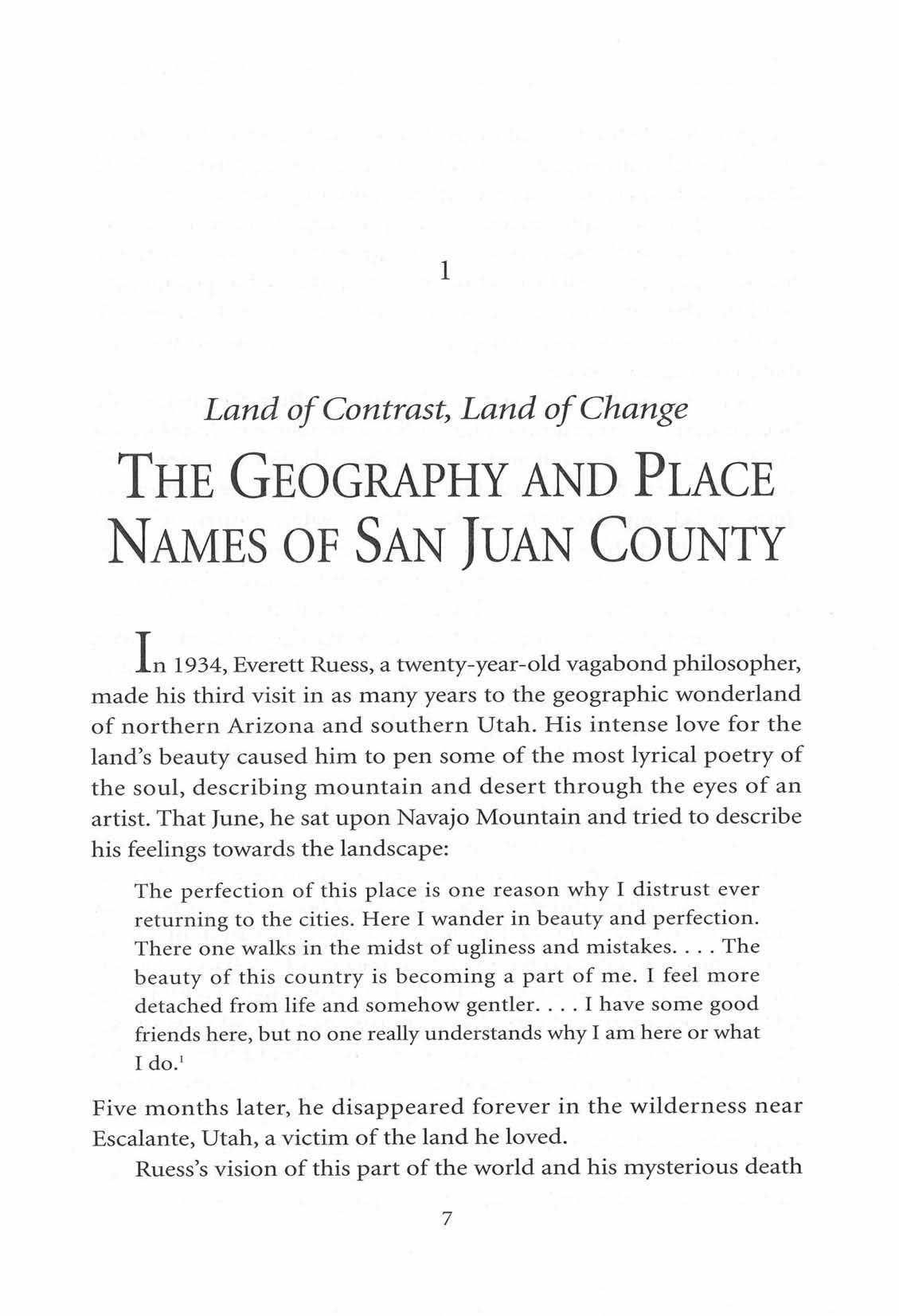 1

Land of Contrast, Land of Change

THE GEOGRAPHY AND PLACE NAMES OF SAN JUAN COUNTY

In 1934, Everett Ruess, a twenty-year-old vagabond philosopher, made his third visit in as many years to the geographic wonderland of northern Arizona and southern Utah. His intense love for the land's beauty caused him to pen some of the most lyrical poetry of the soul, describing mountain and desert through the eyes of an artist. That June, he sat upon Navajo Mountain and tried to describe his feelings towards the landscape:

The perfection of this place is one reason why I distrust ever returning to the cities. Here I wander in beauty and perfection. There one walks in the midst of ugliness and mistakes. . . . The beauty of this country is becoming a part of me. I feel more detached from life and somehow gentler. . . . I have some good friends here, but no one really understands why I am here or what I do.$^1$

Five months later, he disappeared forever in the wilderness near Escalante, Utah, a victim of the land he loved.

Ruess's vision of this part of the world and his mysterious death

7